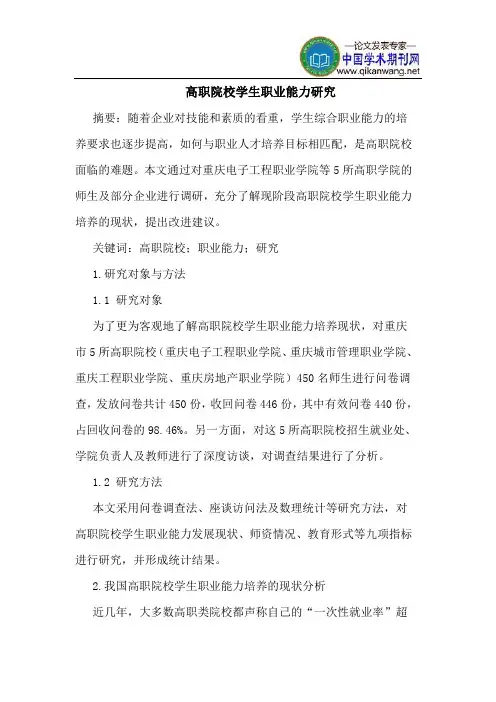 —论文发表专家—
中国学术期刊网
www.qikanwang.net

高职院校学生职业能力研究

摘要：随着企业对技能和素质的看重，学生综合职业能力的培养要求也逐步提高，如何与职业人才培养目标相匹配，是高职院校面临的难题。本文通过对重庆电子工程职业学院等5所高职学院的师生及部分企业进行调研，充分了解现阶段高职院校学生职业能力培养的现状，提出改进建议。

关键词：高职院校；职业能力；研究

1.研究对象与方法

1.1 研究对象

为了更为客观地了解高职院校学生职业能力培养现状，对重庆市5所高职院校（重庆电子工程职业学院、重庆城市管理职业学院、重庆工程职业学院、重庆房地产职业学院）450名师生进行问卷调查，发放问卷共计450份，收回问卷446份，其中有效问卷440份，占回收问卷的98.46%。另一方面，对这5所高职院校招生就业处、学院负责人及教师进行了深度访谈，对调查结果进行了分析。

1.2 研究方法

本文采用问卷调查法、座谈访问法及数理统计等研究方法，对高职院校学生职业能力发展现状、师资情况、教育形式等九项指标进行研究，并形成统计结果。

2.我国高职院校学生职业能力培养的现状分析

近几年，大多数高职类院校都声称自己的“一次性就业率”超